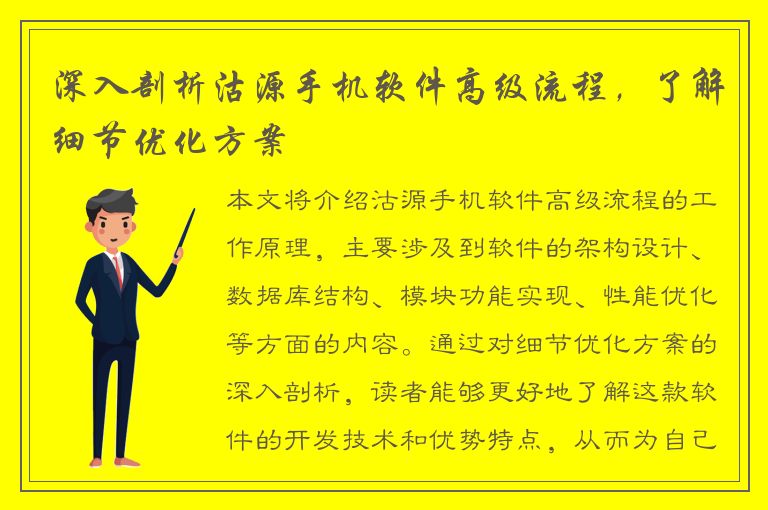 深入剖析沽源手机软件高级流程，了解细节优化方案

本文将介绍沽源手机软件高级流程的工作原理，主要涉及到软件的架构设计、数据库结构、模块功能实现、性能优化等方面的内容。通过对细节优化方案的深入剖析，读者能够更好地了解这款软件的开发技术和优势特点，从而为自己